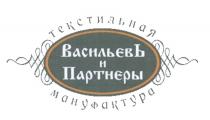 текстильная
ВасильевЪ
и
Партнеры
мануфактура